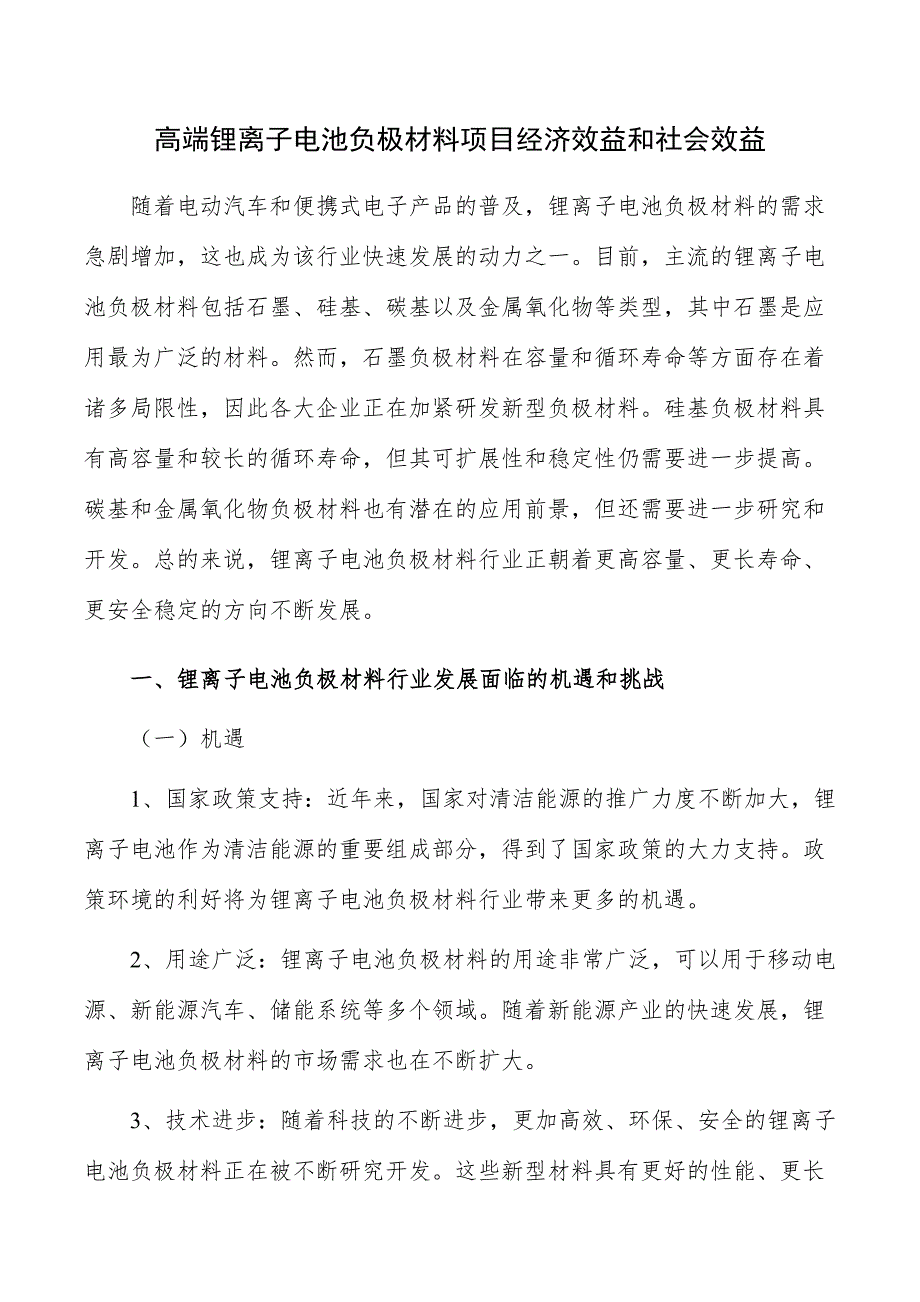 高端锂离子电池负极材料项目经济效益和社会效益

随着电动汽车和便携式电子产品的普及，锂离子电池负极材料的需求急剧增加，这也成为该行业快速发展的动力之一。目前，主流的锂离子电池负极材料包括石墨、硅基、碳基以及金属氧化物等类型，其中石墨是应用最为广泛的材料。然而，石墨负极材料在容量和循环寿命等方面存在着诸多局限性，因此各大企业正在加紧研发新型负极材料。硅基负极材料具有高容量和较长的循环寿命，但其可扩展性和稳定性仍需要进一步提高。碳基和金属氧化物负极材料也有潜在的应用前景，但还需要进一步研究和开发。总的来说，锂离子电池负极材料行业正朝着更高容量、更长寿命、更安全稳定的方向不断发展。

一、锂离子电池负极材料行业发展面临的机遇和挑战

（一）机遇

1、国家政策支持：近年来，国家对清洁能源的推广力度不断加大，锂离子电池作为清洁能源的重要组成部分，得到了国家政策的大力支持。政策环境的利好将为锂离子电池负极材料行业带来更多的机遇。

2、用途广泛：锂离子电池负极材料的用途非常广泛，可以用于移动电源、新能源汽车、储能系统等多个领域。随着新能源产业的快速发展，锂离子电池负极材料的市场需求也在不断扩大。

3、技术进步：随着科技的不断进步，更加高效、环保、安全的锂离子电池负极材料正在被不断研究开发。这些新型材料具有更好的性能、更长